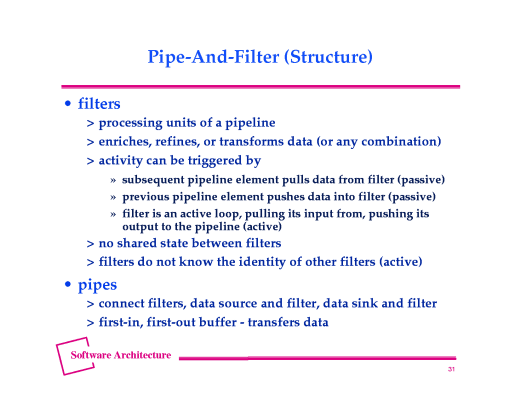 Pipe-And-Filter (Structure)

• filters

> processing units of a pipeline

> enriches, refines, or transforms data (or any combination)

> activity can be triggered by

» subsequent pipeline element pulls data from filter (passive)

» previous pipeline element pushes data into filter (passive)

» filter is an active loop, pulling its input from, pushing its output to the pipeline (active)

> no shared state between filters

> filters do not know the identity of other filters (active)

• pipes

> connect filters, data source and filter, data sink and filter

> first-in, first-out buffer - transfers data

Software Architecture

31